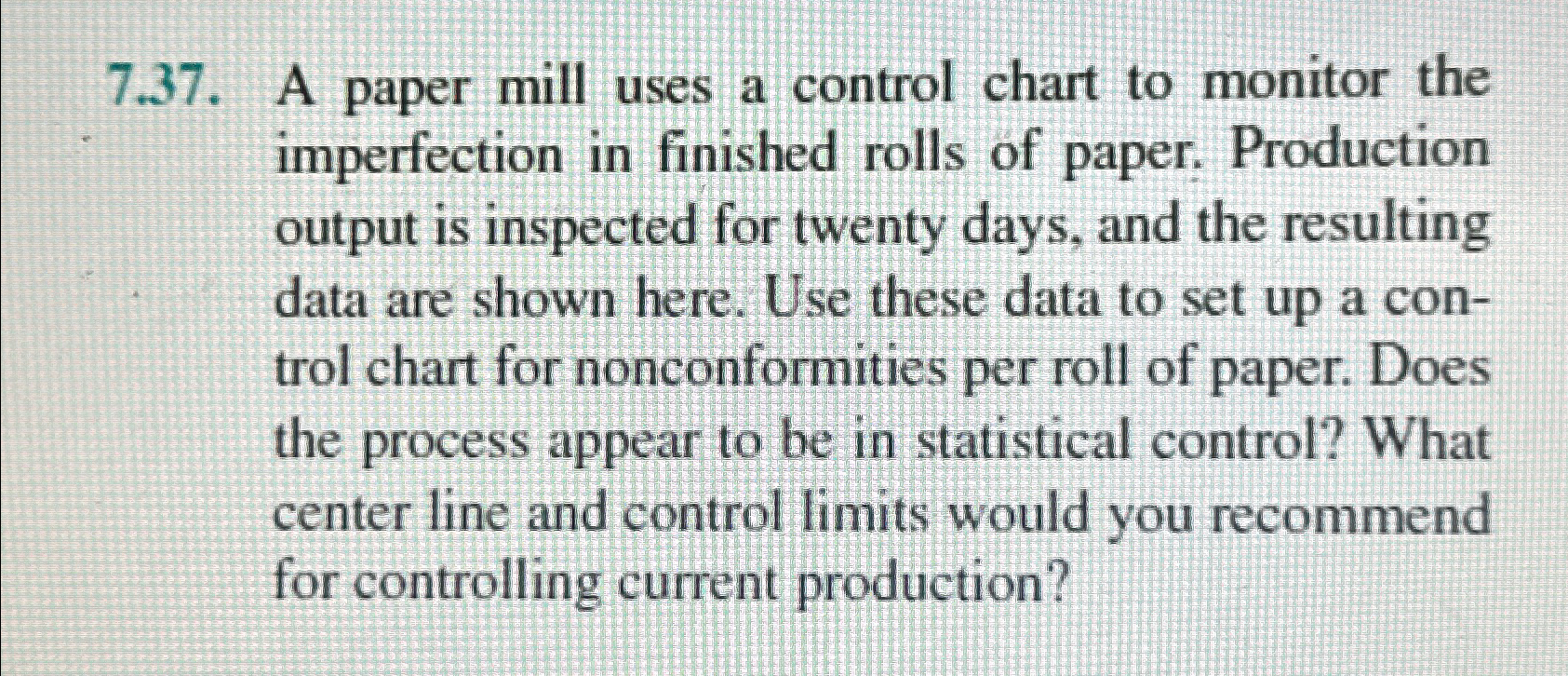 7.37. A paper mill uses a control chart to monitor the imperfection in finished rolls of paper. Production output is inspected for twenty days, and the resulting data are shown here. Use these data to set up a control chart for nonconformities per roll of paper. Does the process appear to be in statistical control? What center line and control limits would you recommend for controlling current production?